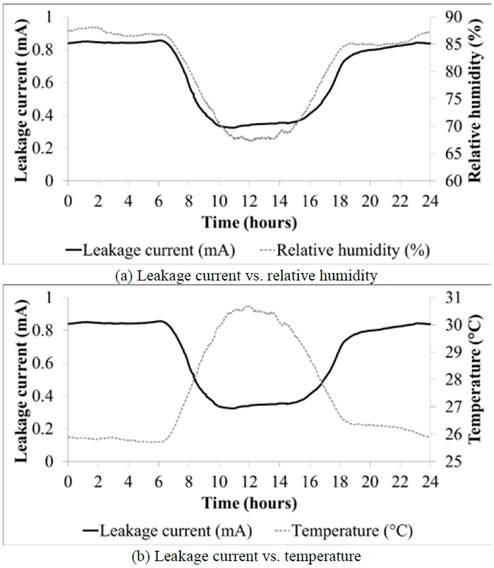 Leakage current (mA)
1
0.8
0.6
0.4
0.2
0

Relative humidity (%)
90
85
80
75
70
65
60

0 2 4 6 8 10 12 14 16 18 20 22 24
Time (hours)

Leakage current (mA) Relative humidity (%)

(a) Leakage current vs. relative humidity

Leakage current (mA)
1
0.8
0.6
0.4
0.2
0

Temperature (°C)
31
30
29
28
27
26
25

0 2 4 6 8 10 12 14 16 18 20 22 24
Time (hours)

Leakage current (mA) Temperature (°C)

(b) Leakage current vs. temperature